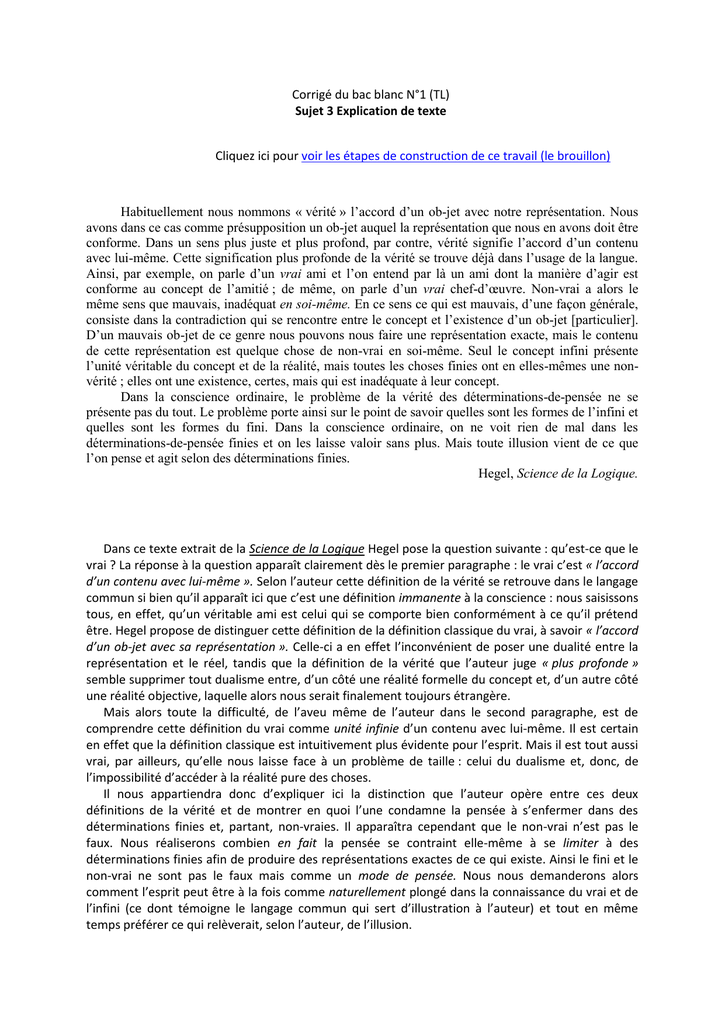 Corrigé du bac blanc N°1 (TL)
Sujet 3 Explication de texte

Cliquez ici pour voir les étapes de construction de ce travail (le brouillon)

Habituellement nous nommons « vérité » l'accord d'un ob-jet avec notre représentation. Nous avons dans ce cas comme présupposition un ob-jet auquel la représentation que nous en avons doit être conforme. Dans un sens plus juste et plus profond, par contre, vérité signifie l'accord d'un contenu avec lui-même. Cette signification plus profonde de la vérité se trouve déjà dans l'usage de la langue. Ainsi, par exemple, on parle d'un vrai ami et l'on entend par là un ami dont la manière d'agir est conforme au concept de l'amitié ; de même, on parle d'un vrai chef-d'œuvre. Non-vrai a alors le même sens que mauvais, inadéquat en soi-même. En ce sens ce qui est mauvais, d'une façon générale, consiste dans la contradiction qui se rencontre entre le concept et l'existence d'un ob-jet [particulier]. D'un mauvais ob-jet de ce genre nous pouvons nous faire une représentation exacte, mais le contenu de cette représentation est quelque chose de non-vrai en soi-même. Seul le concept infini présente l'unité véritable du concept et de la réalité, mais toutes les choses finies ont en elles-mêmes une non-vérité ; elles ont une existence, certes, mais qui est inadéquate à leur concept.
Dans la conscience ordinaire, le problème de la vérité des déterminations-de-pensée ne se présente pas du tout. Le problème porte ainsi sur le point de savoir quelles sont les formes de l'infini et quelles sont les formes du fini. Dans la conscience ordinaire, on ne voit rien de mal dans les déterminations-de-pensée finies et on les laisse valoir sans plus. Mais toute illusion vient de ce que l'on pense et agit selon des déterminations finies.
Hegel, Science de la Logique.

Dans ce texte extrait de la Science de la Logique Hegel pose la question suivante : qu'est-ce que le vrai ? La réponse à la question apparaît clairement dès le premier paragraphe : le vrai c'est « l'accord d'un contenu avec lui-même ». Selon l'auteur cette définition de la vérité se retrouve dans le langage commun si bien qu'il apparaît ici que c'est une définition immanente à la conscience : nous saisissons tous, en effet, qu'un véritable ami est celui qui se comporte bien conformément à ce qu'il prétend être. Hegel propose de distinguer cette définition de la définition classique du vrai, à savoir « l'accord d'un ob-jet avec sa représentation ». Celle-ci a en effet l'inconvénient de poser une dualité entre la représentation et le réel, tandis que la définition de la vérité que l'auteur juge « plus profonde » semble supprimer tout dualisme entre, d'un côté une réalité formelle du concept et, d'un autre côté une réalité objective, laquelle alors nous serait finalement toujours étrangère.
Mais alors toute la difficulté, de l'aveu même de l'auteur dans le second paragraphe, est de comprendre cette définition du vrai comme unité infinie d'un contenu avec lui-même. Il est certain en effet que la définition classique est intuitivement plus évidente pour l'esprit. Mais il est tout aussi vrai, par ailleurs, qu'elle nous laisse face à un problème de taille : celui du dualisme et, donc, de l'impossibilité d'accéder à la réalité pure des choses.
Il nous appartiendra donc d'expliquer ici la distinction que l'auteur opère entre ces deux définitions de la vérité et de montrer en quoi l'une condamne la pensée à s'enfermer dans des déterminations finies et, partant, non-vraies. Il apparaîtra cependant que le non-vrai n'est pas le faux. Nous réaliserons combien en fait la pensée se contraint elle-même à se limiter à des déterminations finies afin de produire des représentations exactes de ce qui existe. Ainsi le fini et le non-vrai ne sont pas le faux mais comme un mode de pensée. Nous nous demanderons alors comment l'esprit peut être à la fois comme naturellement plongé dans la connaissance du vrai et de l'infini (ce dont témoigne le langage commun qui sert d'illustration à l'auteur) et tout en même temps préférer ce qui relèverait, selon l'auteur, de l'illusion.